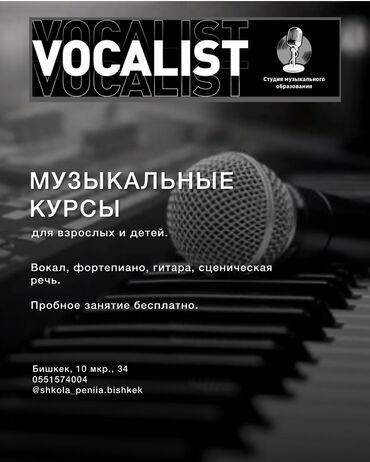 VOCALIST
VOCALIST
VOCALIST

Студия музыкального образования

МУЗЫКАЛЬНЫЕ КУРСЫ

для взрослых и детей.

Вокал, фортепиано, гитара, сценическая речь.

Пробное занятие бесплатно.

Бишкек, 10 мкр., 34
0551574004
@shkola_peniia.bishkek